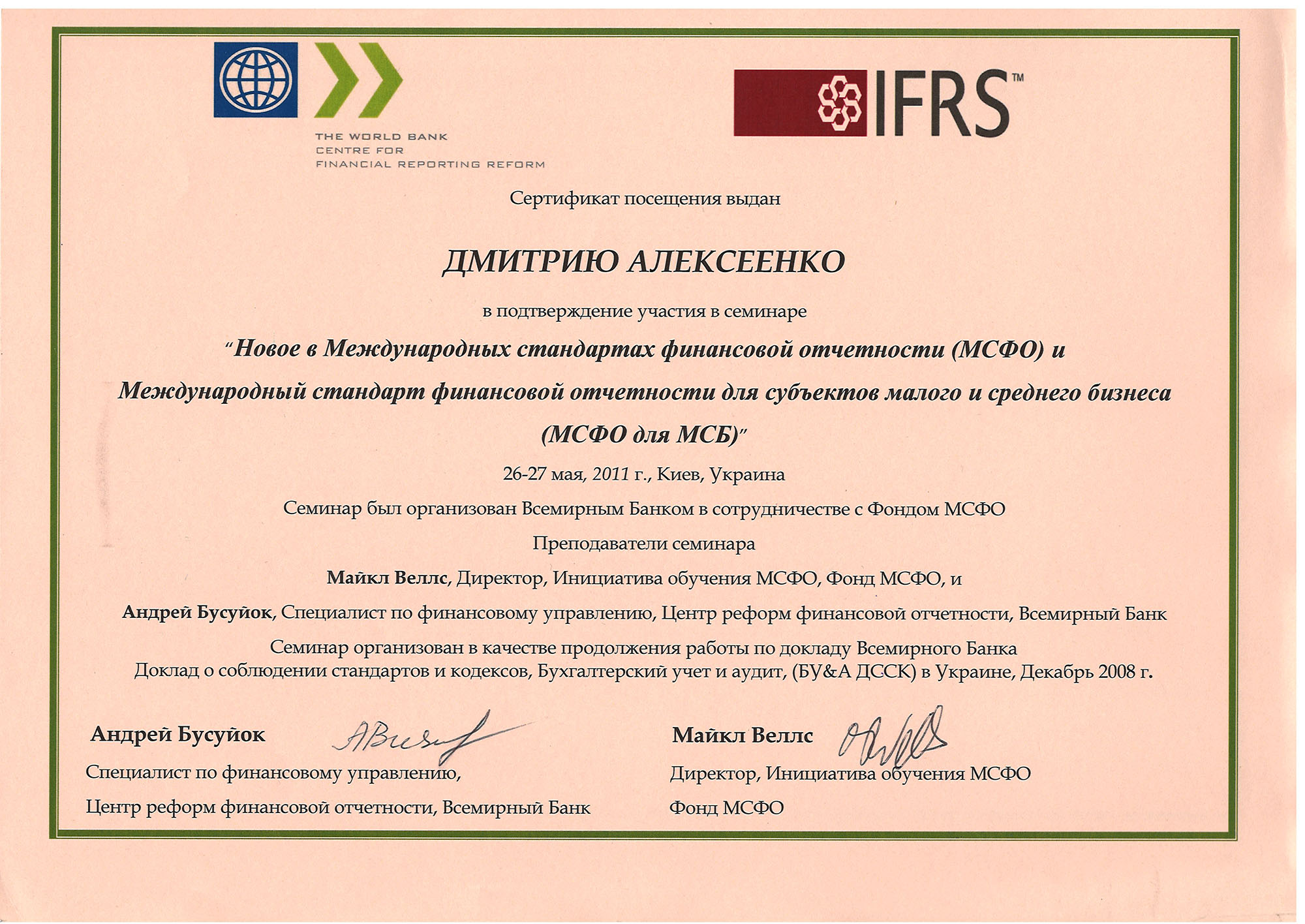 THE WORLD BANK
CENTRE FOR
FINANCIAL REPORTING REFORM

IFRS™

Сертификат посещения выдан

ДМИТРИЮ АЛЕКСЕЕНКО

в подтверждение участия в семинаре

"Новое в Международных стандартах финансовой отчетности (МСФО) и Международный стандарт финансовой отчетности для субъектов малого и среднего бизнеса (МСФО для МСБ)"

26-27 мая, 2011 г., Киев, Украина

Семинар был организован Всемирным Банком в сотрудничестве с Фондом МСФО

Преподаватели семинара

Майкл Веллс, Директор, Инициатива обучения МСФО, Фонд МСФО, и

Андрей Бусуйок, Специалист по финансовому управлению, Центр реформ финансовой отчетности, Всемирный Банк

Семинар организован в качестве продолжения работы по докладу Всемирного Банка
Доклад о соблюдении стандартов и кодексов, Бухгалтерский учет и аудит, (БУ&А ДССК) в Украине, Декабрь 2008 г.

Андрей Бусуйок
Специалист по финансовому управлению,
Центр реформ финансовой отчетности, Всемирный Банк

Майкл Веллс
Директор, Инициатива обучения МСФО
Фонд МСФО